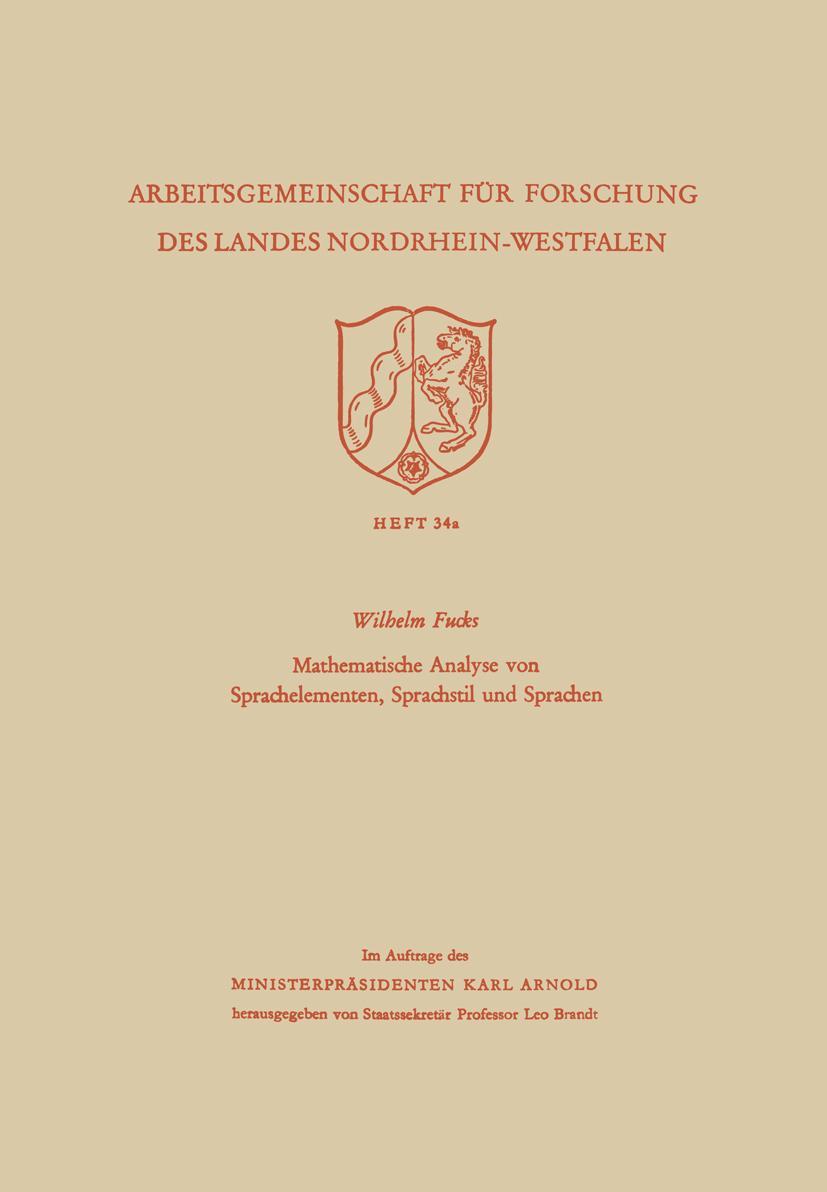 ARBEITSGEMEINSCHAFT FÜR FORSCHUNG DES LANDES NORDRHEIN-WESTFALEN

HEFT 34a

Wilhelm Fucks

Mathematische Analyse von Sprachelementen, Sprachstil und Sprachen

Im Auftrage des
MINISTERPRÄSIDENTEN KARL ARNOLD
herausgegeben von Staatssekretär Professor Leo Brandt